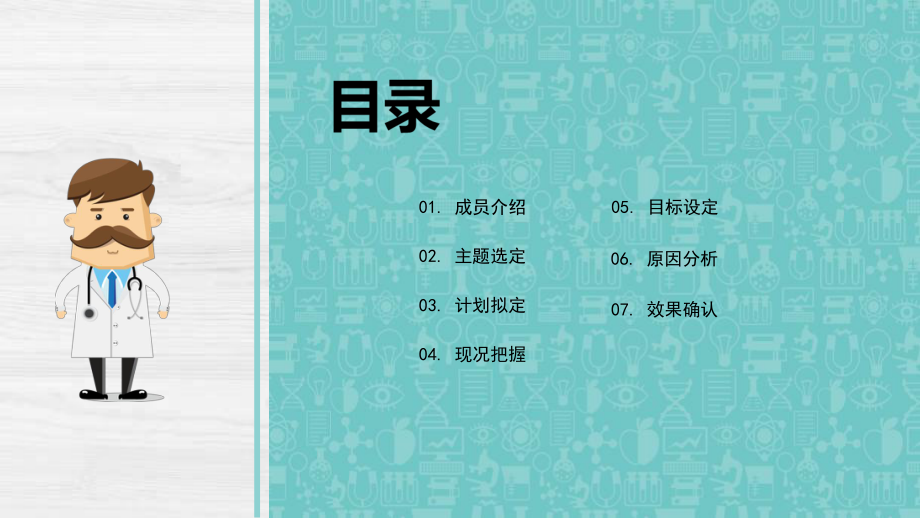 目录

01. 成员介绍

02. 主题选定

03. 计划拟定

04. 现况把握

05. 目标设定

06. 原因分析

07. 效果确认